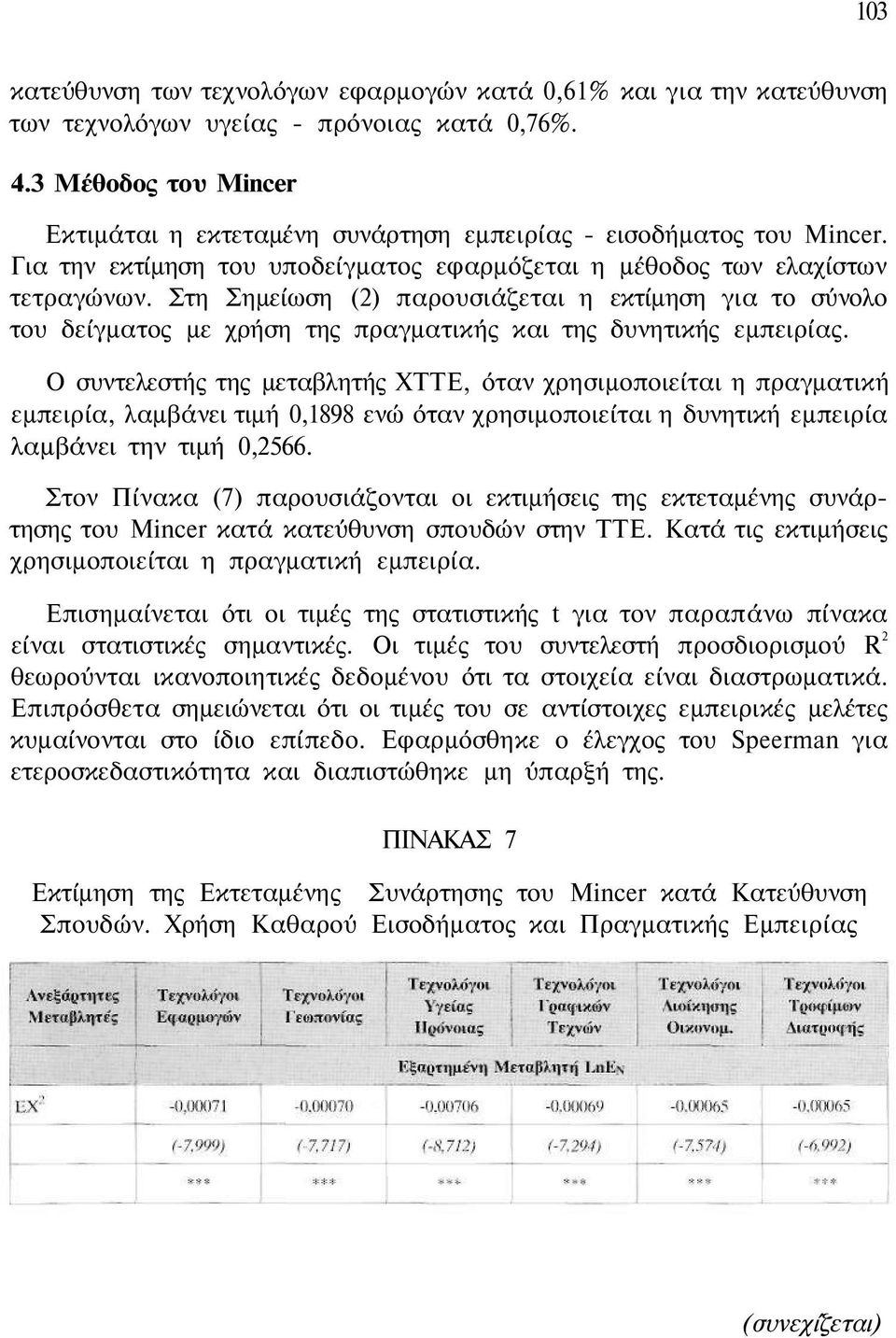 103

κατεύθυνση των τεχνολόγων εφαρμογών κατά 0,61% και για την κατεύθυνση των τεχνολόγων υγείας - πρόνοιας κατά 0,76%.

4.3 Μέθοδος του Mincer

Εκτιμάται η εκτεταμένη συνάρτηση εμπειρίας - εισοδήματος του Mincer. Για την εκτίμηση του υποδείγματος εφαρμόζεται η μέθοδος των ελαχίστων τετραγώνων. Στη Σημείωση (2) παρουσιάζεται η εκτίμηση για το σύνολο του δείγματος με χρήση της πραγματικής και της δυνητικής εμπειρίας.

Ο συντελεστής της μεταβλητής ΧΤΤΕ, όταν χρησιμοποιείται η πραγματική εμπειρία, λαμβάνει τιμή 0,1898 ενώ όταν χρησιμοποιείται η δυνητική εμπειρία λαμβάνει την τιμή 0,2566.

Στον Πίνακα (7) παρουσιάζονται οι εκτιμήσεις της εκτεταμένης συνάρτησης του Mincer κατά κατεύθυνση σπουδών στην ΤΤΕ. Κατά τις εκτιμήσεις χρησιμοποιείται η πραγματική εμπειρία.

Επισημαίνεται ότι οι τιμές της στατιστικής t για τον παραπάνω πίνακα είναι στατιστικές σημαντικές. Οι τιμές του συντελεστή προσδιορισμού $R^2$ θεωρούνται ικανοποιητικές δεδομένου ότι τα στοιχεία είναι διαστρωματικά. Επιπρόσθετα σημειώνεται ότι οι τιμές του σε αντίστοιχες εμπειρικές μελέτες κυμαίνονται στο ίδιο επίπεδο. Εφαρμόσθηκε ο έλεγχος του Speerman για ετεροσκεδαστικότητα και διαπιστώθηκε μη ύπαρξή της.

ΠΙΝΑΚΑΣ 7

Εκτίμηση της Εκτεταμένης Συνάρτησης του Mincer κατά Κατεύθυνση Σπουδών. Χρήση Καθαρού Εισοδήματος και Πραγματικής Εμπειρίας

| Ανεξάρτητες Μεταβλητές | Τεχνολόγοι Εφαρμογών | Τεχνολόγοι Γεωπονίας | Τεχνολόγοι Υγείας Πρόνοιας | Τεχνολόγοι Γραφικών Τεχνών | Τεχνολόγοι Διοίκησης Οικονομ. | Τεχνολόγοι Τροφίμων Διατροφής |
|---|---|---|---|---|---|---|
| | Εξαρτημένη Μεταβλητή $LnE_N$ | | | | | |
| $EX^2$ | -0,00071 | -0,00070 | -0,00706 | -0,00069 | -0,00065 | -0,00065 |
| | (-7,999) | (-7,717) | (-8,712) | (-7,294) | (-7,574) | (-6,992) |
| | *** | *** | *** | *** | *** | *** |

(συνεχίζεται)